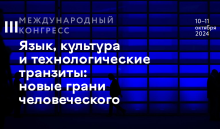 III МЕЖДУНАРОДНЫЙ КОНГРЕСС

10–11 октября 2024

Язык, культура и технологические транзиты: новые грани человеческого